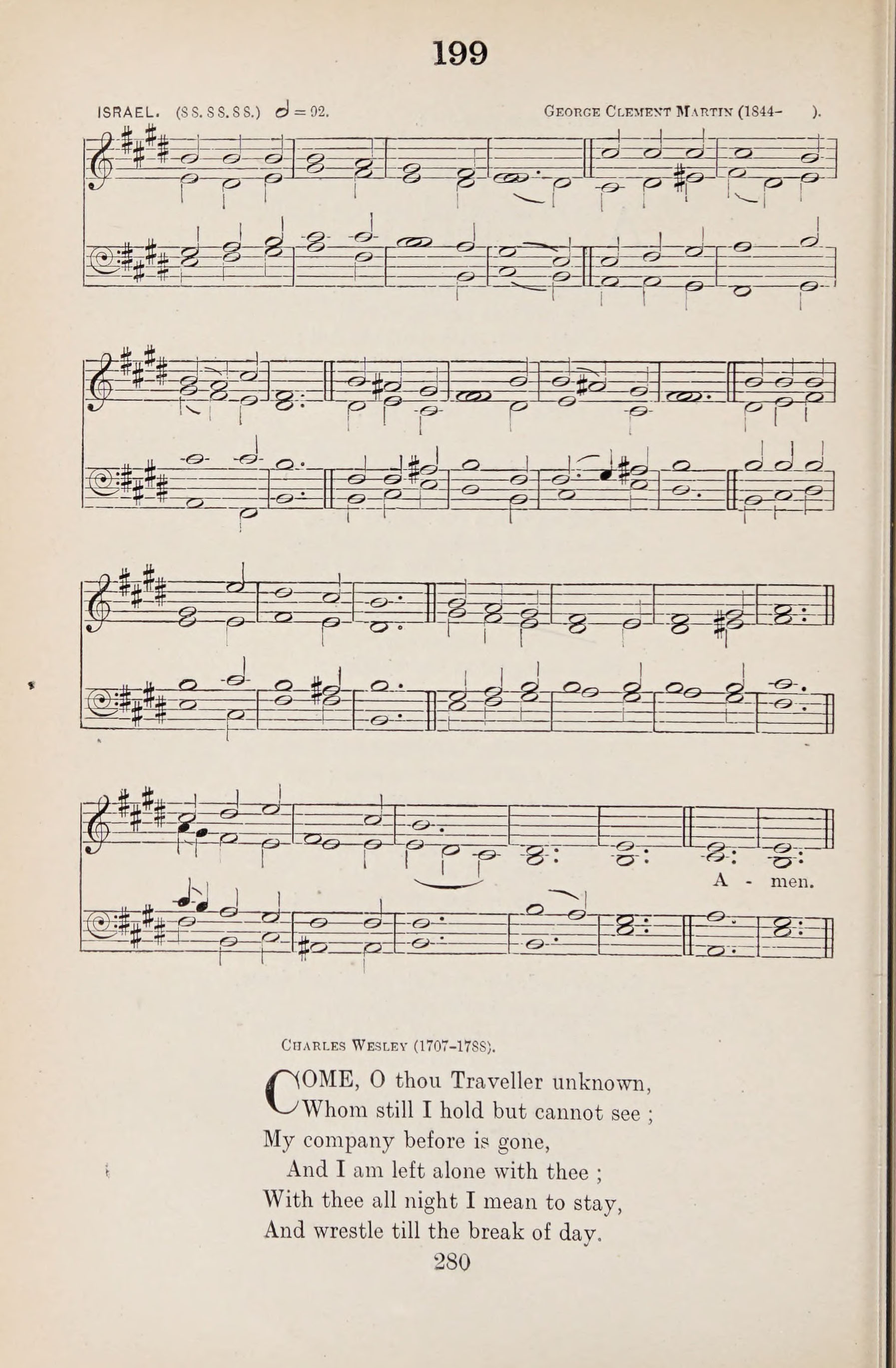 199

ISRAEL. (8 8. 8 8. 8 8.) 𝅗𝅥 = 92. George Clement Martin (1844– ).

A - men.

Charles Wesley (1707–1788).

COME, O thou Traveller unknown,
Whom still I hold but cannot see ;
My company before is gone,
And I am left alone with thee ;
With thee all night I mean to stay,
And wrestle till the break of day.

280